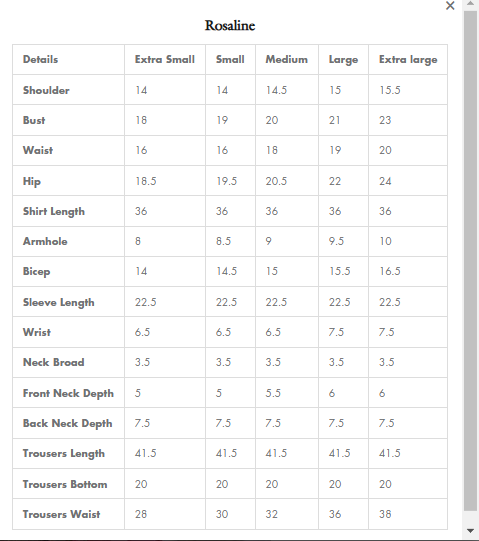 ×

Rosaline

| Details | Extra Small | Small | Medium | Large | Extra large |
|---|---|---|---|---|---|
| Shoulder | 14 | 14 | 14.5 | 15 | 15.5 |
| Bust | 18 | 19 | 20 | 21 | 23 |
| Waist | 16 | 16 | 18 | 19 | 20 |
| Hip | 18.5 | 19.5 | 20.5 | 22 | 24 |
| Shirt Length | 36 | 36 | 36 | 36 | 36 |
| Armhole | 8 | 8.5 | 9 | 9.5 | 10 |
| Bicep | 14 | 14.5 | 15 | 15.5 | 16.5 |
| Sleeve Length | 22.5 | 22.5 | 22.5 | 22.5 | 22.5 |
| Wrist | 6.5 | 6.5 | 6.5 | 7.5 | 7.5 |
| Neck Broad | 3.5 | 3.5 | 3.5 | 3.5 | 3.5 |
| Front Neck Depth | 5 | 5 | 5.5 | 6 | 6 |
| Back Neck Depth | 7.5 | 7.5 | 7.5 | 7.5 | 7.5 |
| Trousers Length | 41.5 | 41.5 | 41.5 | 41.5 | 41.5 |
| Trousers Bottom | 20 | 20 | 20 | 20 | 20 |
| Trousers Waist | 28 | 30 | 32 | 36 | 38 |